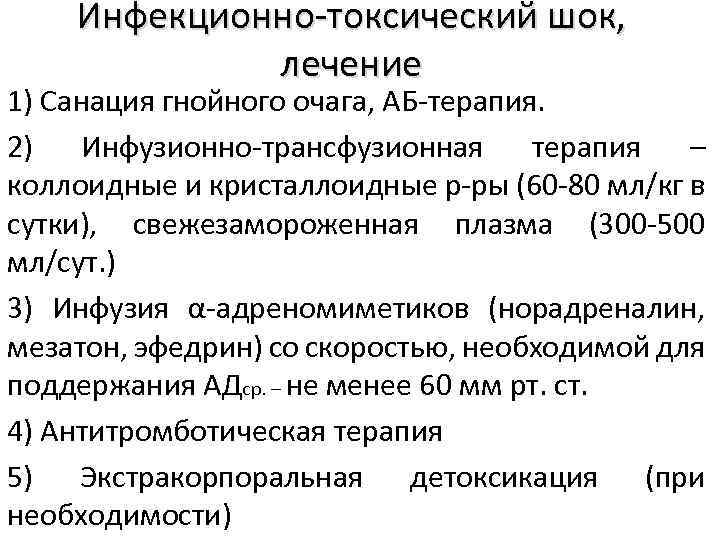 Инфекционно-токсический шок, лечение

1) Санация гнойного очага, АБ-терапия.

2) Инфузионно-трансфузионная терапия – коллоидные и кристаллоидные р-ры (60-80 мл/кг в сутки), свежезамороженная плазма (300-500 мл/сут.)

3) Инфузия α-адреномиметиков (норадреналин, мезатон, эфедрин) со скоростью, необходимой для поддержания АДср. – не менее 60 мм рт. ст.

4) Антитромботическая терапия

5) Экстракорпоральная детоксикация (при необходимости)